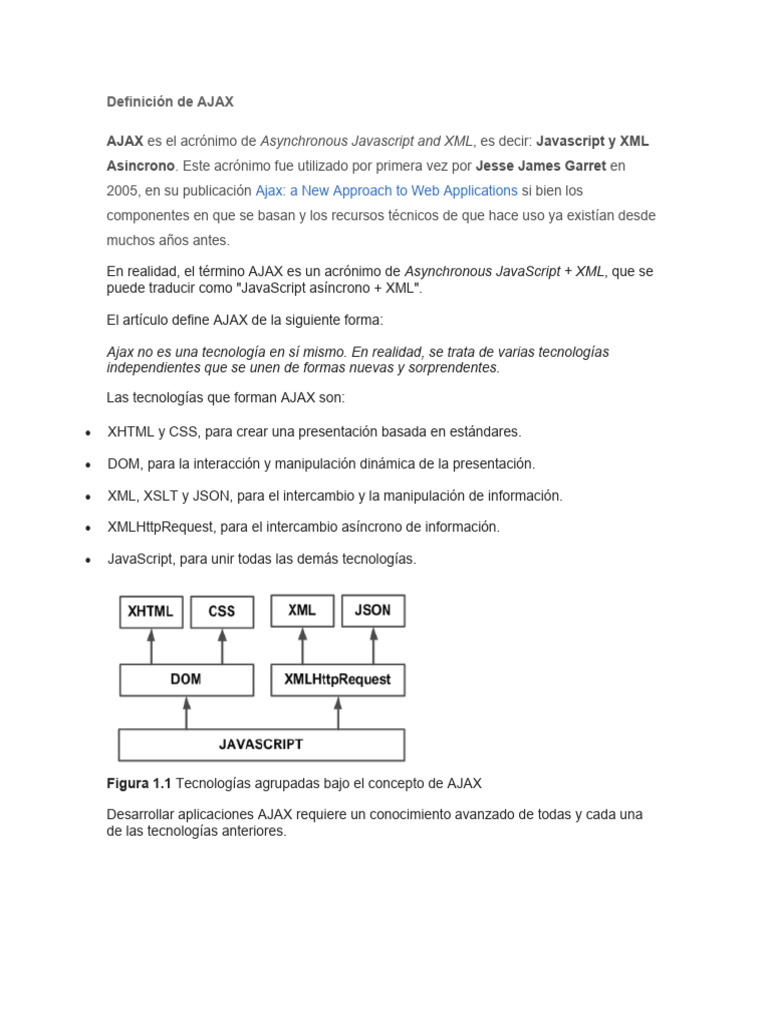 Definición de AJAX

AJAX es el acrónimo de Asynchronous Javascript and XML, es decir: Javascript y XML Asincrono. Este acrónimo fue utilizado por primera vez por Jesse James Garret en 2005, en su publicación Ajax: a New Approach to Web Applications si bien los componentes en que se basan y los recursos técnicos de que hace uso ya existían desde muchos años antes.

En realidad, el término AJAX es un acrónimo de Asynchronous JavaScript + XML, que se puede traducir como "JavaScript asíncrono + XML".

El artículo define AJAX de la siguiente forma:

Ajax no es una tecnología en sí mismo. En realidad, se trata de varias tecnologías independientes que se unen de formas nuevas y sorprendentes.

Las tecnologías que forman AJAX son:

• XHTML y CSS, para crear una presentación basada en estándares.
• DOM, para la interacción y manipulación dinámica de la presentación.
• XML, XSLT y JSON, para el intercambio y la manipulación de información.
• XMLHttpRequest, para el intercambio asíncrono de información.
• JavaScript, para unir todas las demás tecnologías.

XHTML CSS XML JSON
DOM XMLHttpRequest
JAVASCRIPT

Figura 1.1 Tecnologías agrupadas bajo el concepto de AJAX

Desarrollar aplicaciones AJAX requiere un conocimiento avanzado de todas y cada una de las tecnologías anteriores.